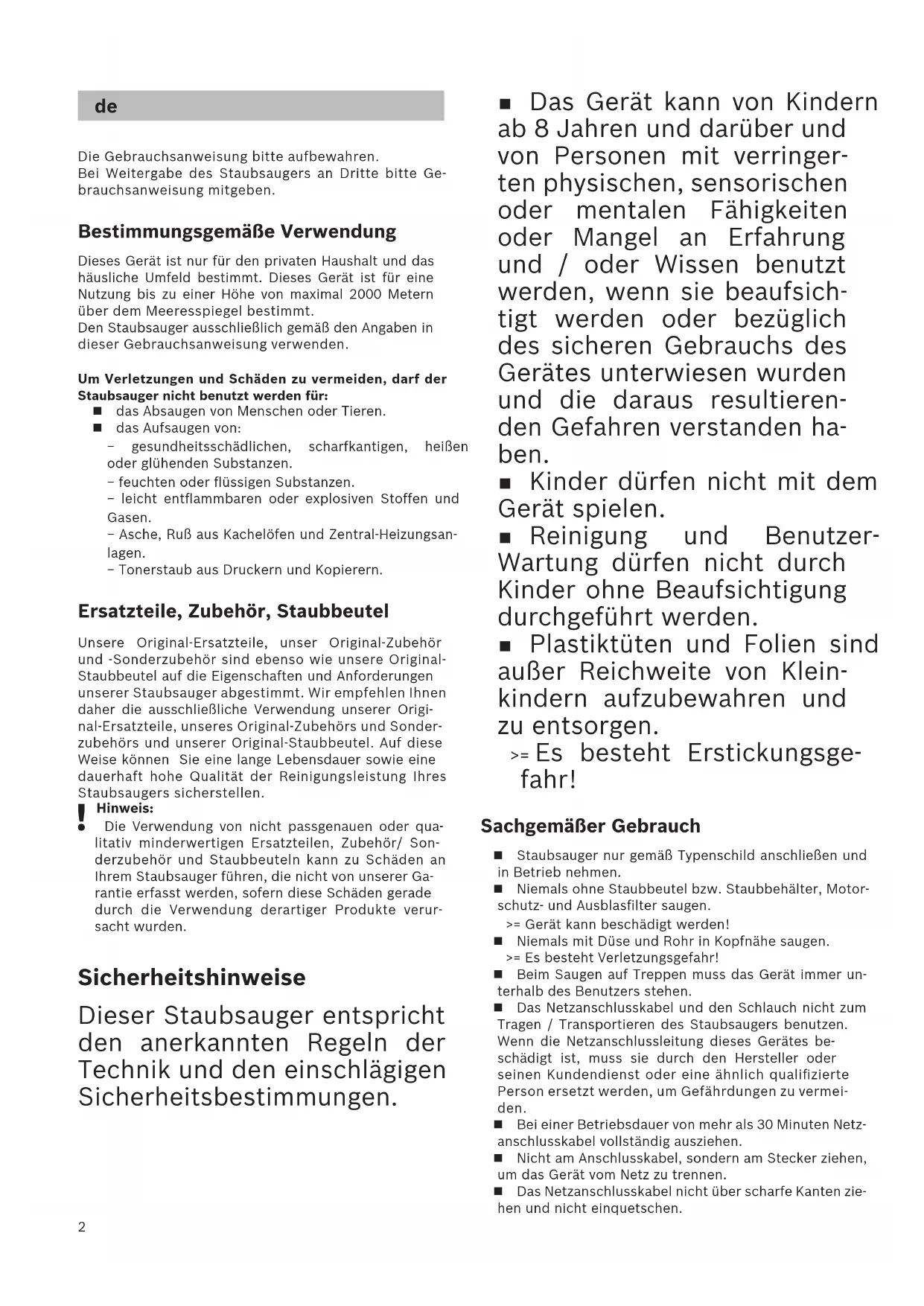 de

Die Gebrauchsanweisung bitte aufbewahren.
Bei Weitergabe des Staubsaugers an Dritte bitte Gebrauchsanweisung mitgeben.

Bestimmungsgemäße Verwendung

Dieses Gerät ist nur für den privaten Haushalt und das häusliche Umfeld bestimmt. Dieses Gerät ist für eine Nutzung bis zu einer Höhe von maximal 2000 Metern über dem Meeresspiegel bestimmt.
Den Staubsauger ausschließlich gemäß den Angaben in dieser Gebrauchsanweisung verwenden.

Um Verletzungen und Schäden zu vermeiden, darf der Staubsauger nicht benutzt werden für:
■ das Absaugen von Menschen oder Tieren.
■ das Aufsaugen von:
– gesundheitsschädlichen, scharfkantigen, heißen oder glühenden Substanzen.
– feuchten oder flüssigen Substanzen.
– leicht entflammbaren oder explosiven Stoffen und Gasen.
– Asche, Ruß aus Kachelöfen und Zentral-Heizungsanlagen.
– Tonerstaub aus Druckern und Kopierern.

Ersatzteile, Zubehör, Staubbeutel

Unsere Original-Ersatzteile, unser Original-Zubehör und -Sonderzubehör sind ebenso wie unsere Original-Staubbeutel auf die Eigenschaften und Anforderungen unserer Staubsauger abgestimmt. Wir empfehlen Ihnen daher die ausschließliche Verwendung unserer Original-Ersatzteile, unseres Original-Zubehörs und Sonderzubehörs und unserer Original-Staubbeutel. Auf diese Weise können Sie eine lange Lebensdauer sowie eine dauerhaft hohe Qualität der Reinigungsleistung Ihres Staubsaugers sicherstellen.
! Hinweis:
Die Verwendung von nicht passgenauen oder qualitativ minderwertigen Ersatzteilen, Zubehör/ Sonderzubehör und Staubbeuteln kann zu Schäden an Ihrem Staubsauger führen, die nicht von unserer Garantie erfasst werden, sofern diese Schäden gerade durch die Verwendung derartiger Produkte verursacht wurden.

Sicherheitshinweise

Dieser Staubsauger entspricht den anerkannten Regeln der Technik und den einschlägigen Sicherheitsbestimmungen.

■ Das Gerät kann von Kindern ab 8 Jahren und darüber und von Personen mit verringerten physischen, sensorischen oder mentalen Fähigkeiten oder Mangel an Erfahrung und / oder Wissen benutzt werden, wenn sie beaufsichtigt werden oder bezüglich des sicheren Gebrauchs des Gerätes unterwiesen wurden und die daraus resultierenden Gefahren verstanden haben.
■ Kinder dürfen nicht mit dem Gerät spielen.
■ Reinigung und Benutzer-Wartung dürfen nicht durch Kinder ohne Beaufsichtigung durchgeführt werden.
■ Plastiktüten und Folien sind außer Reichweite von Kleinkindern aufzubewahren und zu entsorgen.
>= Es besteht Erstickungsgefahr!

Sachgemäßer Gebrauch

■ Staubsauger nur gemäß Typenschild anschließen und in Betrieb nehmen.
■ Niemals ohne Staubbeutel bzw. Staubbehälter, Motorschutz- und Ausblasfilter saugen.
>= Gerät kann beschädigt werden!
■ Niemals mit Düse und Rohr in Kopfnähe saugen.
>= Es besteht Verletzungsgefahr!
■ Beim Saugen auf Treppen muss das Gerät immer unterhalb des Benutzers stehen.
■ Das Netzanschlusskabel und den Schlauch nicht zum Tragen / Transportieren des Staubsaugers benutzen. Wenn die Netzanschlussleitung dieses Gerätes beschädigt ist, muss sie durch den Hersteller oder seinen Kundendienst oder eine ähnlich qualifizierte Person ersetzt werden, um Gefährdungen zu vermeiden.
■ Bei einer Betriebsdauer von mehr als 30 Minuten Netzanschlusskabel vollständig ausziehen.
■ Nicht am Anschlusskabel, sondern am Stecker ziehen, um das Gerät vom Netz zu trennen.
■ Das Netzanschlusskabel nicht über scharfe Kanten ziehen und nicht einquetschen.

2